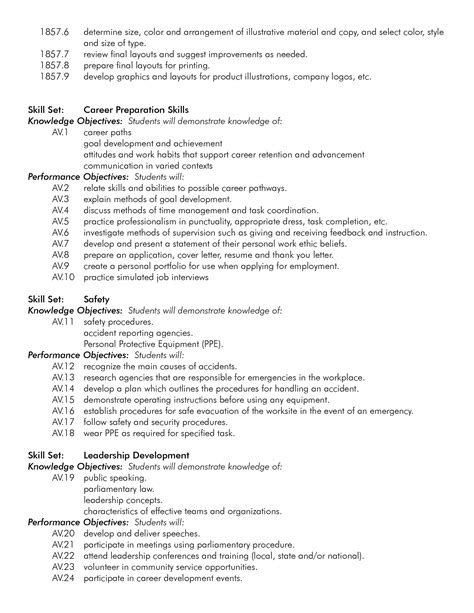 1857.6 determine size, color and arrangement of illustrative material and copy, and select color, style and size of type.
1857.7 review final layouts and suggest improvements as needed.
1857.8 prepare final layouts for printing.
1857.9 develop graphics and layouts for product illustrations, company logos, etc.

Skill Set: Career Preparation Skills
Knowledge Objectives: Students will demonstrate knowledge of:
AV.1 career paths
goal development and achievement
attitudes and work habits that support career retention and advancement
communication in varied contexts
Performance Objectives: Students will:
AV.2 relate skills and abilities to possible career pathways.
AV.3 explain methods of goal development.
AV.4 discuss methods of time management and task coordination.
AV.5 practice professionalism in punctuality, appropriate dress, task completion, etc.
AV.6 investigate methods of supervision such as giving and receiving feedback and instruction.
AV.7 develop and present a statement of their personal work ethic beliefs.
AV.8 prepare an application, cover letter, resume and thank you letter.
AV.9 create a personal portfolio for use when applying for employment.
AV.10 practice simulated job interviews

Skill Set: Safety
Knowledge Objectives: Students will demonstrate knowledge of:
AV.11 safety procedures.
accident reporting agencies.
Personal Protective Equipment (PPE).
Performance Objectives: Students will:
AV.12 recognize the main causes of accidents.
AV.13 research agencies that are responsible for emergencies in the workplace.
AV.14 develop a plan which outlines the procedures for handling an accident.
AV.15 demonstrate operating instructions before using any equipment.
AV.16 establish procedures for safe evacuation of the worksite in the event of an emergency.
AV.17 follow safety and security procedures.
AV.18 wear PPE as required for specified task.

Skill Set: Leadership Development
Knowledge Objectives: Students will demonstrate knowledge of:
AV.19 public speaking.
parliamentary law.
leadership concepts.
characteristics of effective teams and organizations.
Performance Objectives: Students will:
AV.20 develop and deliver speeches.
AV.21 participate in meetings using parliamentary procedure.
AV.22 attend leadership conferences and training (local, state and/or national).
AV.23 volunteer in community service opportunities.
AV.24 participate in career development events.